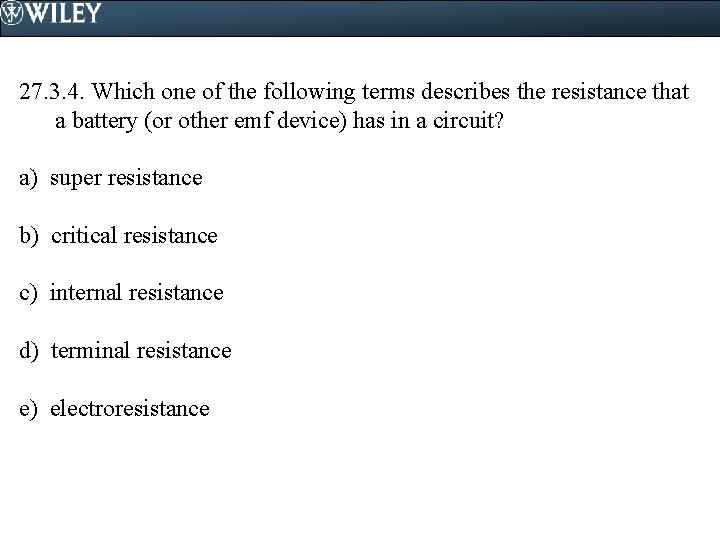 WILEY

27.3.4. Which one of the following terms describes the resistance that a battery (or other emf device) has in a circuit?

a) super resistance

b) critical resistance

c) internal resistance

d) terminal resistance

e) electroresistance